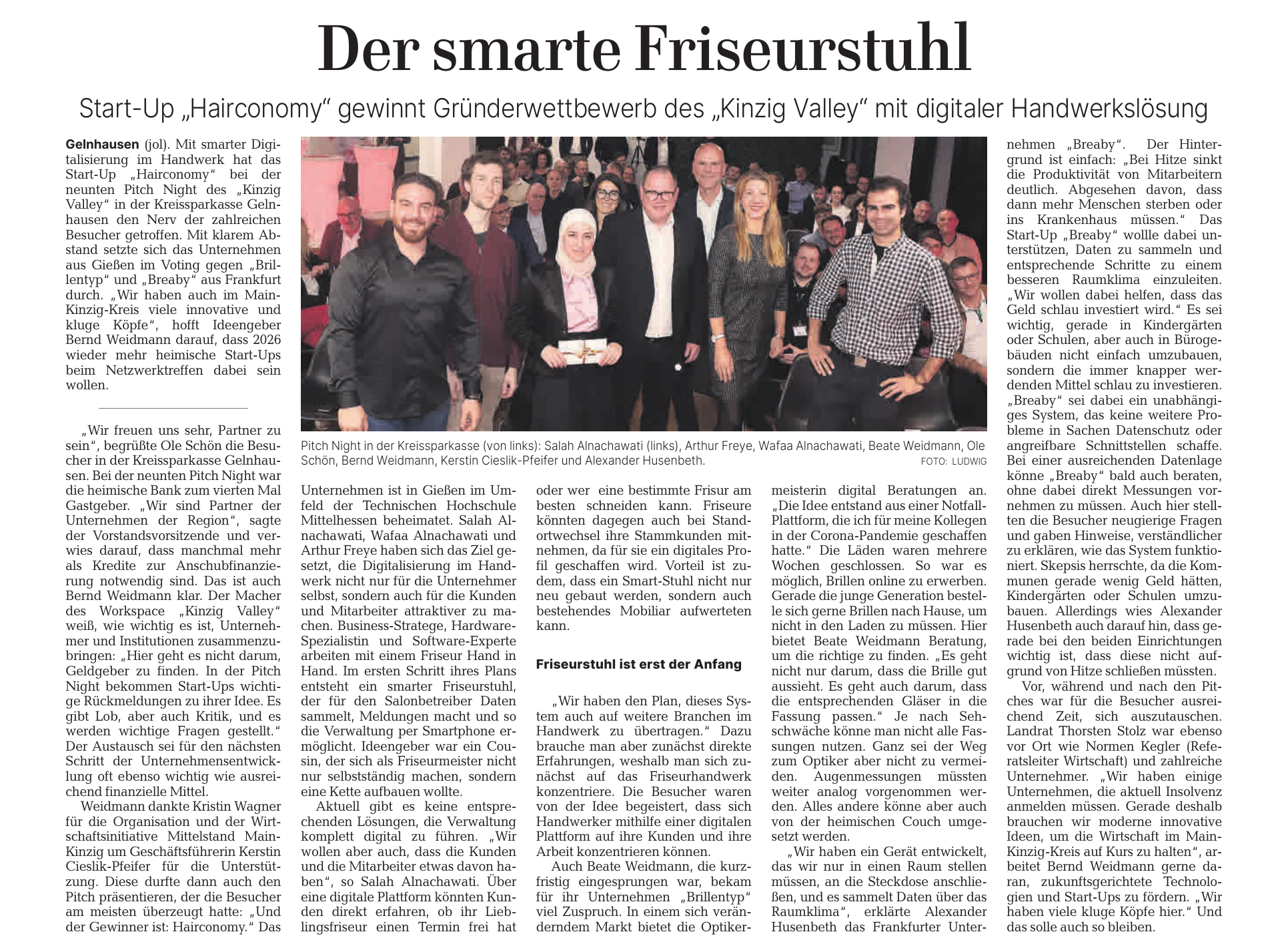 Der smarte Friseurstuhl

Start-Up „Hairconomy“ gewinnt Gründerwettbewerb des „Kinzig Valley“ mit digitaler Handwerkslösung

Gelnhausen (jol). Mit smarter Digitalisierung im Handwerk hat das Start-Up „Hairconomy“ bei der neunten Pitch Night des „Kinzig Valley“ in der Kreissparkasse Gelnhausen den Nerv der zahlreichen Besucher getroffen. Mit klarem Abstand setzte sich das Unternehmen aus Gießen im Voting gegen „Brillentyp“ und „Breaby“ aus Frankfurt durch. „Wir haben auch im Main-Kinzig-Kreis viele innovative und kluge Köpfe“, hofft Ideengeber Bernd Weidmann darauf, dass 2026 wieder mehr heimische Start-Ups beim Netzwerktreffen dabei sein wollen.

„Wir freuen uns sehr, Partner zu sein“, begrüßte Ole Schön die Besucher in der Kreissparkasse Gelnhausen. Bei der neunten Pitch Night war die heimische Bank zum vierten Mal Gastgeber. „Wir sind Partner der Unternehmen der Region“, sagte der Vorstandsvorsitzende und verwies darauf, dass manchmal mehr als Kredite zur Anschubfinanzierung notwendig sind. Das ist auch Bernd Weidmann klar. Der Macher des Workspace „Kinzig Valley“ weiß, wie wichtig es ist, Unternehmer und Institutionen zusammenzubringen: „Hier geht es nicht darum, Geldgeber zu finden. In der Pitch Night bekommen Start-Ups wichtige Rückmeldungen zu ihrer Idee. Es gibt Lob, aber auch Kritik, und es werden wichtige Fragen gestellt.“ Der Austausch sei für den nächsten Schritt der Unternehmensentwicklung oft ebenso wichtig wie ausreichend finanzielle Mittel.

Weidmann dankte Kristin Wagner für die Organisation und der Wirtschaftsinitiative Mittelstand Main-Kinzig um Geschäftsführerin Kerstin Cieslik-Pfeifer für die Unterstützung. Diese durfte dann auch den Pitch präsentieren, der die Besucher am meisten überzeugt hatte: „Und der Gewinner ist: Hairconomy.“ Das

Pitch Night in der Kreissparkasse (von links): Salah Alnachawati (links), Arthur Freye, Wafaa Alnachawati, Beate Weidmann, Ole Schön, Bernd Weidmann, Kerstin Cieslik-Pfeifer und Alexander Husenbeth. FOTO: LUDWIG

Unternehmen ist in Gießen im Umfeld der Technischen Hochschule Mittelhessen beheimatet. Salah Alnachawati, Wafaa Alnachawati und Arthur Freye haben sich das Ziel gesetzt, die Digitalisierung im Handwerk nicht nur für die Unternehmer selbst, sondern auch für die Kunden und Mitarbeiter attraktiver zu machen. Business-Stratege, Hardware-Spezialistin und Software-Experte arbeiten mit einem Friseur Hand in Hand. Im ersten Schritt ihres Plans entsteht ein smarter Friseurstuhl, der für den Salonbetreiber Daten sammelt, Meldungen macht und so die Verwaltung per Smartphone ermöglicht. Ideengeber war ein Cousin, der sich als Friseurmeister nicht nur selbstständig machen, sondern eine Kette aufbauen wollte.

Aktuell gibt es keine entsprechenden Lösungen, die Verwaltung komplett digital zu führen. „Wir wollen aber auch, dass die Kunden und die Mitarbeiter etwas davon haben“, so Salah Alnachawati. Über eine digitale Plattform könnten Kunden direkt erfahren, ob ihr Lieblingsfriseur einen Termin frei hat

oder wer eine bestimmte Frisur am besten schneiden kann. Friseure könnten dagegen auch bei Standortwechsel ihre Stammkunden mitnehmen, da für sie ein digitales Profil geschaffen wird. Vorteil ist zudem, dass ein Smart-Stuhl nicht nur neu gebaut werden, sondern auch bestehendes Mobiliar aufwerteten kann.

Friseurstuhl ist erst der Anfang

„Wir haben den Plan, dieses System auch auf weitere Branchen im Handwerk zu übertragen.“ Dazu brauche man aber zunächst direkte Erfahrungen, weshalb man sich zunächst auf das Friseurhandwerk konzentriere. Die Besucher waren von der Idee begeistert, dass sich Handwerker mithilfe einer digitalen Plattform auf ihre Kunden und ihre Arbeit konzentrieren können.

Auch Beate Weidmann, die kurzfristig eingesprungen war, bekam für ihr Unternehmen „Brillentyp“ viel Zuspruch. In einem sich veränderndem Markt bietet die Optikermeisterin digital Beratungen an. „Die Idee entstand aus einer Notfall-Plattform, die ich für meine Kollegen in der Corona-Pandemie geschaffen hatte.“ Die Läden waren mehrere Wochen geschlossen. So war es möglich, Brillen online zu erwerben. Gerade die junge Generation bestelle sich gerne Brillen nach Hause, um nicht in den Laden zu müssen. Hier bietet Beate Weidmann Beratung, um die richtige zu finden. „Es geht nicht nur darum, dass die Brille gut aussieht. Es geht auch darum, dass die entsprechenden Gläser in die Fassung passen.“ Je nach Sehschwäche könne man nicht alle Fassungen nutzen. Ganz sei der Weg zum Optiker aber nicht zu vermeiden. Augenmessungen müssten weiter analog vorgenommen werden. Alles andere könne aber auch von der heimischen Couch umgesetzt werden.

„Wir haben ein Gerät entwickelt, das wir nur in einen Raum stellen müssen, an die Steckdose anschließen, und es sammelt Daten über das Raumklima“, erklärte Alexander Husenbeth das Frankfurter Unternehmen „Breaby“. Der Hintergrund ist einfach: „Bei Hitze sinkt die Produktivität von Mitarbeitern deutlich. Abgesehen davon, dass dann mehr Menschen sterben oder ins Krankenhaus müssen.“ Das Start-Up „Breaby“ wollle dabei unterstützen, Daten zu sammeln und entsprechende Schritte zu einem besseren Raumklima einzuleiten. „Wir wollen dabei helfen, dass das Geld schlau investiert wird.“ Es sei wichtig, gerade in Kindergärten oder Schulen, aber auch in Bürogebäuden nicht einfach umzubauen, sondern die immer knapper werdenden Mittel schlau zu investieren. „Breaby“ sei dabei ein unabhängiges System, das keine weitere Probleme in Sachen Datenschutz oder angreifbare Schnittstellen schaffe. Bei einer ausreichenden Datenlage könne „Breaby“ bald auch beraten, ohne dabei direkt Messungen vornehmen zu müssen. Auch hier stellten die Besucher neugierige Fragen und gaben Hinweise, verständlicher zu erklären, wie das System funktioniert. Skepsis herrschte, da die Kommunen gerade wenig Geld hätten, Kindergärten oder Schulen umzubauen. Allerdings wies Alexander Husenbeth auch darauf hin, dass gerade bei den beiden Einrichtungen wichtig ist, dass diese nicht aufgrund von Hitze schließen müssten.

Vor, während und nach den Pitches war für die Besucher ausreichend Zeit, sich auszutauschen. Landrat Thorsten Stolz war ebenso vor Ort wie Normen Kegler (Referatsleiter Wirtschaft) und zahlreiche Unternehmer. „Wir haben einige Unternehmen, die aktuell Insolvenz anmelden müssen. Gerade deshalb brauchen wir moderne innovative Ideen, um die Wirtschaft im Main-Kinzig-Kreis auf Kurs zu halten“, arbeitet Bernd Weidmann gerne daran, zukunftsgerichtete Technologien und Start-Ups zu fördern. „Wir haben viele kluge Köpfe hier.“ Und das solle auch so bleiben.